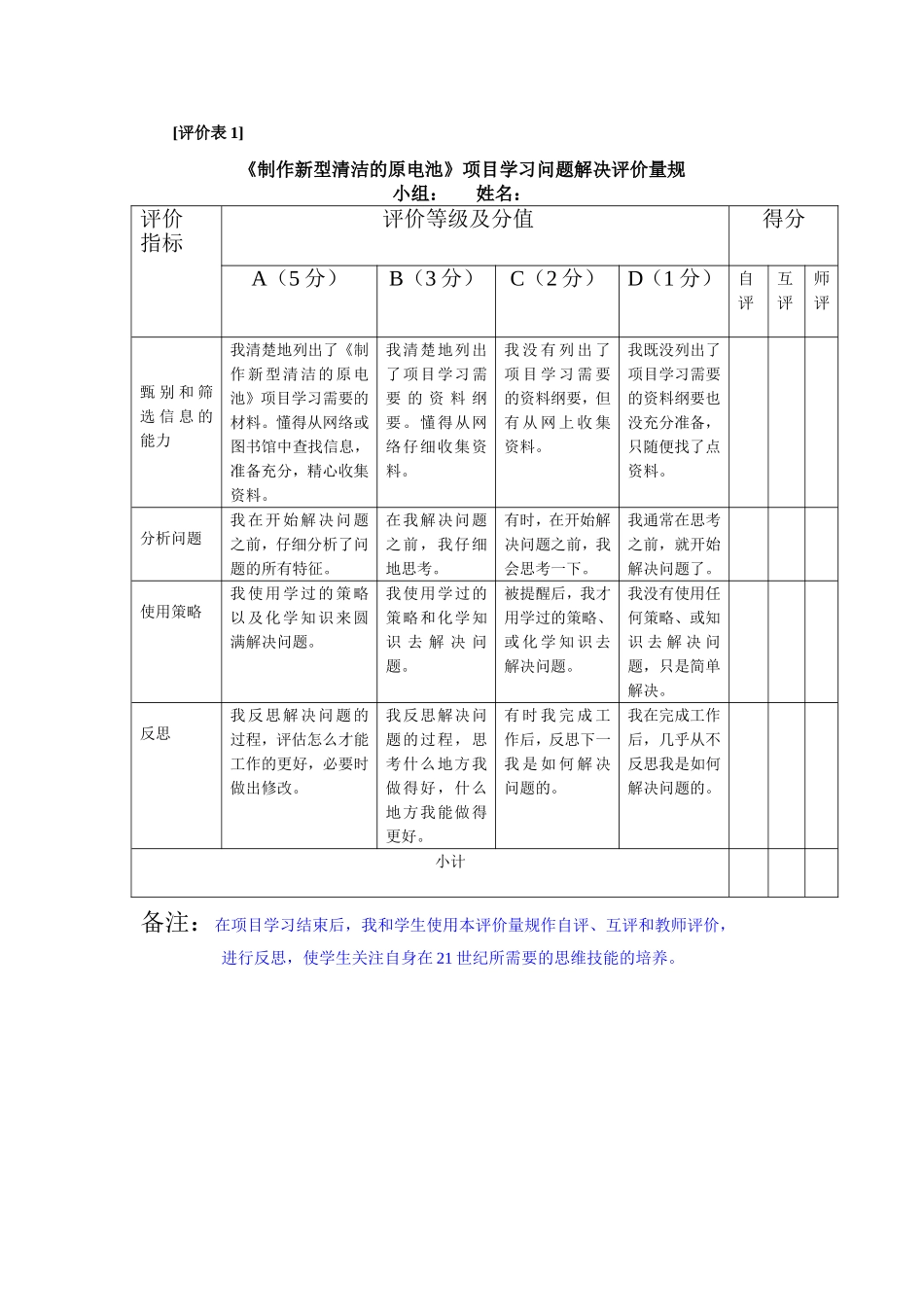 [评价表 1]

《制作新型清洁的原电池》项目学习问题解决评价量规

小组： 姓名：

| 评价指标 | 评价等级及分值 | | | | 得分 | | |
|---|---|---|---|---|---|---|---|
| | A（5 分） | B（3 分） | C（2 分） | D（1 分） | 自评 | 互评 | 师评 |
| 甄别和筛选信息的能力 | 我清楚地列出了《制作新型清洁的原电池》项目学习需要的材料。懂得从网络或图书馆中查找信息，准备充分，精心收集资料。 | 我清楚地列出了项目学习需要的资料纲要。懂得从网络仔细收集资料。 | 我没有列出了项目学习需要的资料纲要，但有从网上收集资料。 | 我既没列出了项目学习需要的资料纲要也没充分准备，只随便找了点资料。 | | | |
| 分析问题 | 我在开始解决问题之前，仔细分析了问题的所有特征。 | 在我解决问题之前，我仔细地思考。 | 有时，在开始解决问题之前，我会思考一下。 | 我通常在思考之前，就开始解决问题了。 | | | |
| 使用策略 | 我使用学过的策略以及化学知识来圆满解决问题。 | 我使用学过的策略和化学知识去解决问题。 | 被提醒后，我才用学过的策略、或化学知识去解决问题。 | 我没有使用任何策略、或知识去解决问题，只是简单解决。 | | | |
| 反思 | 我反思解决问题的过程，评估怎么才能工作的更好，必要时做出修改。 | 我反思解决问题的过程，思考什么地方我做得好，什么地方我能做得更好。 | 有时我完成工作后，反思下一我是如何解决问题的。 | 我在完成工作后，几乎从不反思我是如何解决问题的。 | | | |
| 小计 | | | | | | | |

备注：在项目学习结束后，我和学生使用本评价量规作自评、互评和教师评价，进行反思，使学生关注自身在 21 世纪所需要的思维技能的培养。